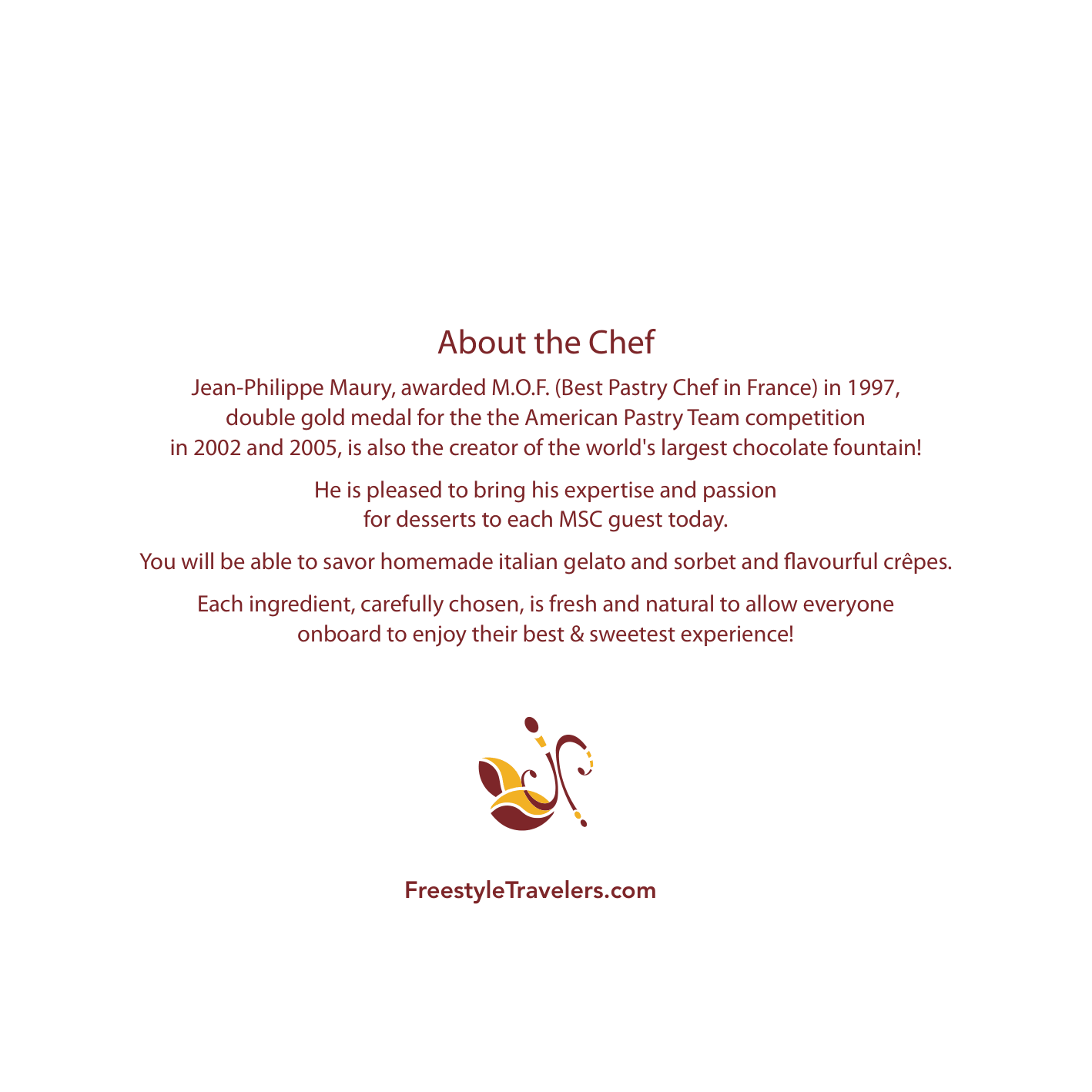 About the Chef

Jean-Philippe Maury, awarded M.O.F. (Best Pastry Chef in France) in 1997, double gold medal for the the American Pastry Team competition in 2002 and 2005, is also the creator of the world's largest chocolate fountain!

He is pleased to bring his expertise and passion for desserts to each MSC guest today.

You will be able to savor homemade italian gelato and sorbet and flavourful crêpes.

Each ingredient, carefully chosen, is fresh and natural to allow everyone onboard to enjoy their best & sweetest experience!

FreestyleTravelers.com